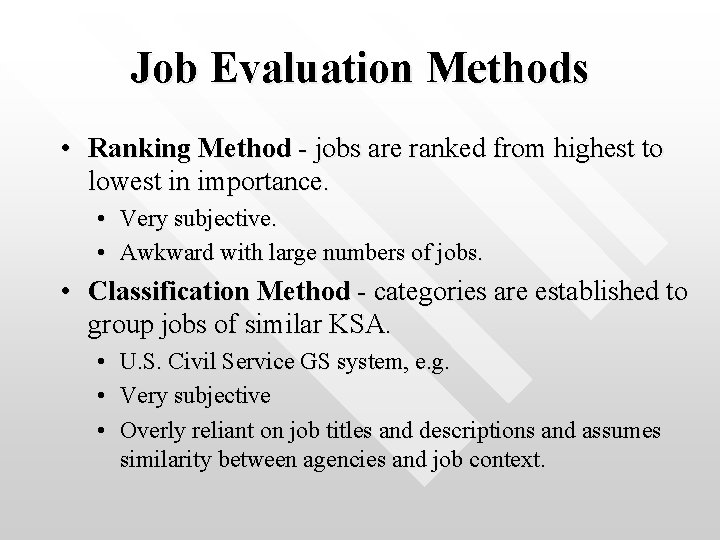 Job Evaluation Methods

• Ranking Method - jobs are ranked from highest to lowest in importance.
  • Very subjective.
  • Awkward with large numbers of jobs.
• Classification Method - categories are established to group jobs of similar KSA.
  • U.S. Civil Service GS system, e.g.
  • Very subjective
  • Overly reliant on job titles and descriptions and assumes similarity between agencies and job context.